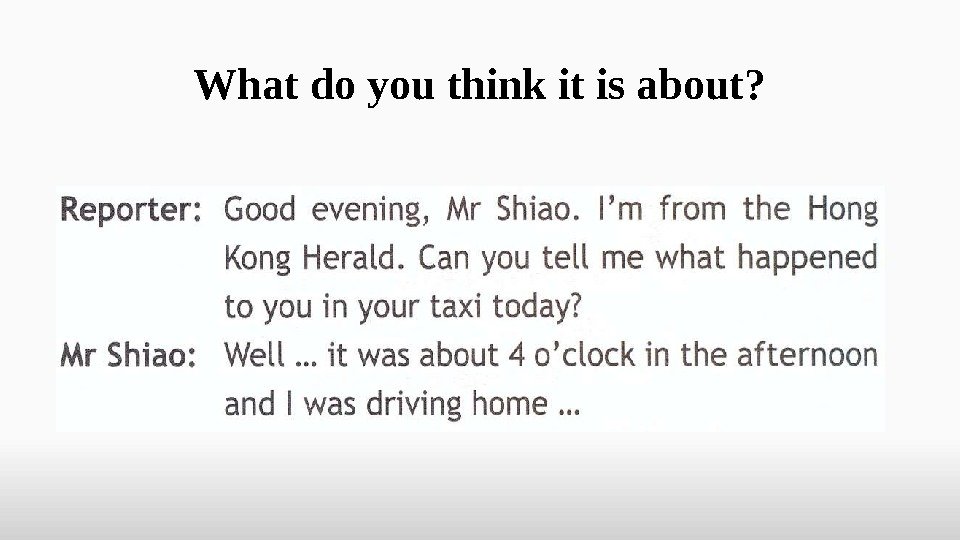 What do you think it is about?

Reporter: Good evening, Mr Shiao. I'm from the Hong Kong Herald. Can you tell me what happened to you in your taxi today?

Mr Shiao: Well ... it was about 4 o'clock in the afternoon and I was driving home ...